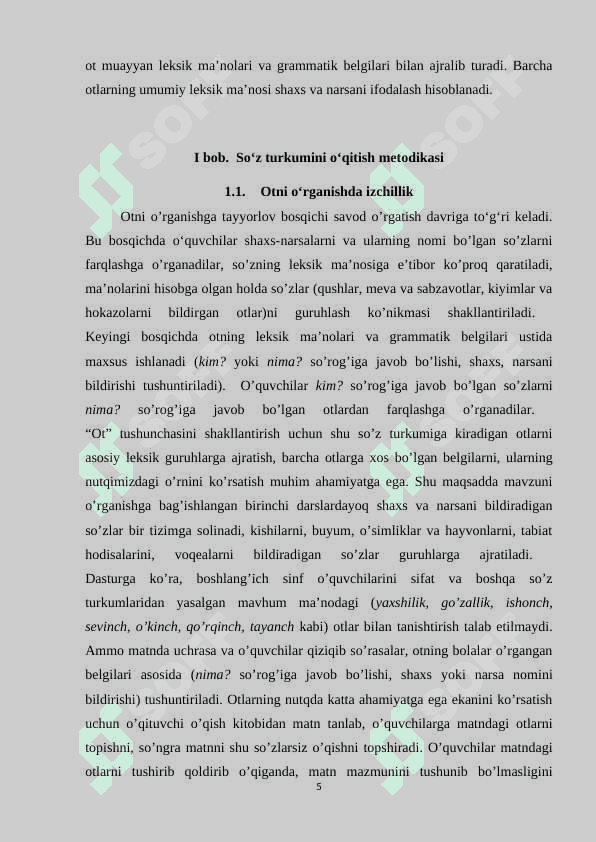 ot muayyan leksik ma’nolari va grammatik belgilari bilan ajralib turadi. Barcha otlarning umumiy leksik ma’nosi shaxs va narsani ifodalash hisoblanadi.

I bob. So‘z turkumini o‘qitish metodikasi

1.1. Otni o‘rganishda izchillik

Otni o’rganishga tayyorlov bosqichi savod o’rgatish davriga to‘g‘ri keladi. Bu bosqichda o‘quvchilar shaxs-narsalarni va ularning nomi bo’lgan so’zlarni farqlashga o’rganadilar, so’zning leksik ma’nosiga e’tibor ko’proq qaratiladi, ma’nolarini hisobga olgan holda so’zlar (qushlar, meva va sabzavotlar, kiyimlar va hokazolarni bildirgan otlar)ni guruhlash ko’nikmasi shakllantiriladi. Keyingi bosqichda otning leksik ma’nolari va grammatik belgilari ustida maxsus ishlanadi (kim? yoki nima? so’rog’iga javob bo’lishi, shaxs, narsani bildirishi tushuntiriladi). O’quvchilar kim? so’rog’iga javob bo’lgan so’zlarni nima? so’rog’iga javob bo’lgan otlardan farqlashga o’rganadilar. “Ot” tushunchasini shakllantirish uchun shu so’z turkumiga kiradigan otlarni asosiy leksik guruhlarga ajratish, barcha otlarga xos bo’lgan belgilarni, ularning nutqimizdagi o’rnini ko’rsatish muhim ahamiyatga ega. Shu maqsadda mavzuni o’rganishga bag’ishlangan birinchi darslardayoq shaxs va narsani bildiradigan so’zlar bir tizimga solinadi, kishilarni, buyum, o’simliklar va hayvonlarni, tabiat hodisalarini, voqealarni bildiradigan so’zlar guruhlarga ajratiladi. Dasturga ko’ra, boshlang’ich sinf o’quvchilarini sifat va boshqa so’z turkumlaridan yasalgan mavhum ma’nodagi (yaxshilik, go’zallik, ishonch, sevinch, o’kinch, qo’rqinch, tayanch kabi) otlar bilan tanishtirish talab etilmaydi. Ammo matnda uchrasa va o’quvchilar qiziqib so’rasalar, otning bolalar o’rgangan belgilari asosida (nima? so’rog’iga javob bo’lishi, shaxs yoki narsa nomini bildirishi) tushuntiriladi. Otlarning nutqda katta ahamiyatga ega ekanini ko’rsatish uchun o’qituvchi o’qish kitobidan matn tanlab, o’quvchilarga matndagi otlarni topishni, so’ngra matnni shu so’zlarsiz o’qishni topshiradi. O’quvchilar matndagi otlarni tushirib qoldirib o’qiganda, matn mazmunini tushunib bo’lmasligini

5